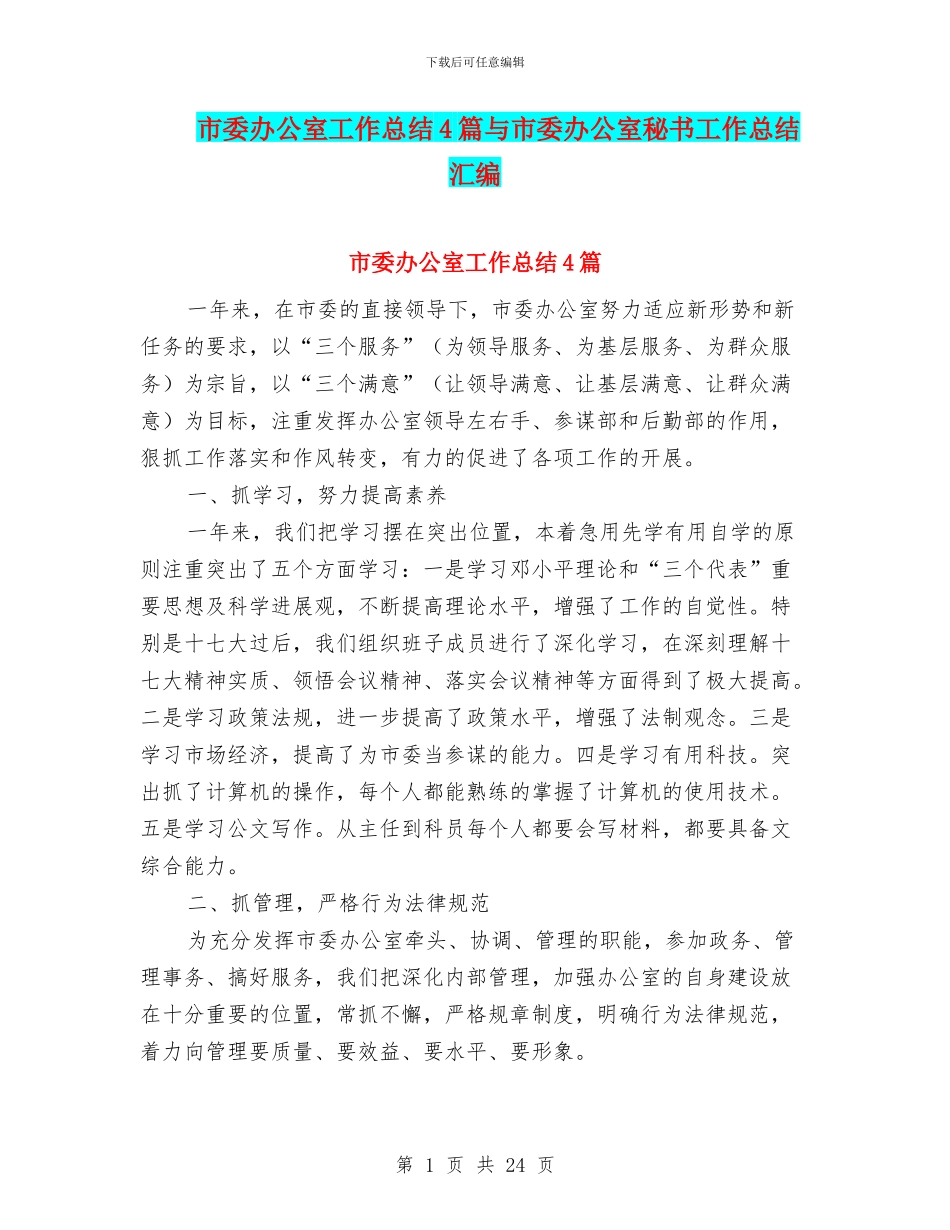 下载后可任意编辑

市委办公室工作总结4篇与市委办公室秘书工作总结汇编

市委办公室工作总结4篇

一年来，在市委的直接领导下，市委办公室努力适应新形势和新任务的要求，以“三个服务”（为领导服务、为基层服务、为群众服务）为宗旨，以“三个满意”（让领导满意、让基层满意、让群众满意）为目标，注重发挥办公室领导左右手、参谋部和后勤部的作用，狠抓工作落实和作风转变，有力的促进了各项工作的开展。

一、抓学习，努力提高素养

一年来，我们把学习摆在突出位置，本着急用先学有用自学的原则注重突出了五个方面学习：一是学习邓小平理论和“三个代表”重要思想及科学进展观，不断提高理论水平，增强了工作的自觉性。特别是十七大过后，我们组织班子成员进行了深化学习，在深刻理解十七大精神实质、领悟会议精神、落实会议精神等方面得到了极大提高。二是学习政策法规，进一步提高了政策水平，增强了法制观念。三是学习市场经济，提高了为市委当参谋的能力。四是学习有用科技。突出抓了计算机的操作，每个人都能熟练的掌握了计算机的使用技术。五是学习公文写作。从主任到科员每个人都要会写材料，都要具备文综合能力。

二、抓管理，严格行为法律规范

为充分发挥市委办公室牵头、协调、管理的职能，参加政务、管理事务、搞好服务，我们把深化内部管理，加强办公室的自身建设放在十分重要的位置，常抓不懈，严格规章制度，明确行为法律规范，着力向管理要质量、要效益、要水平、要形象。

第 1 页 共 24 页